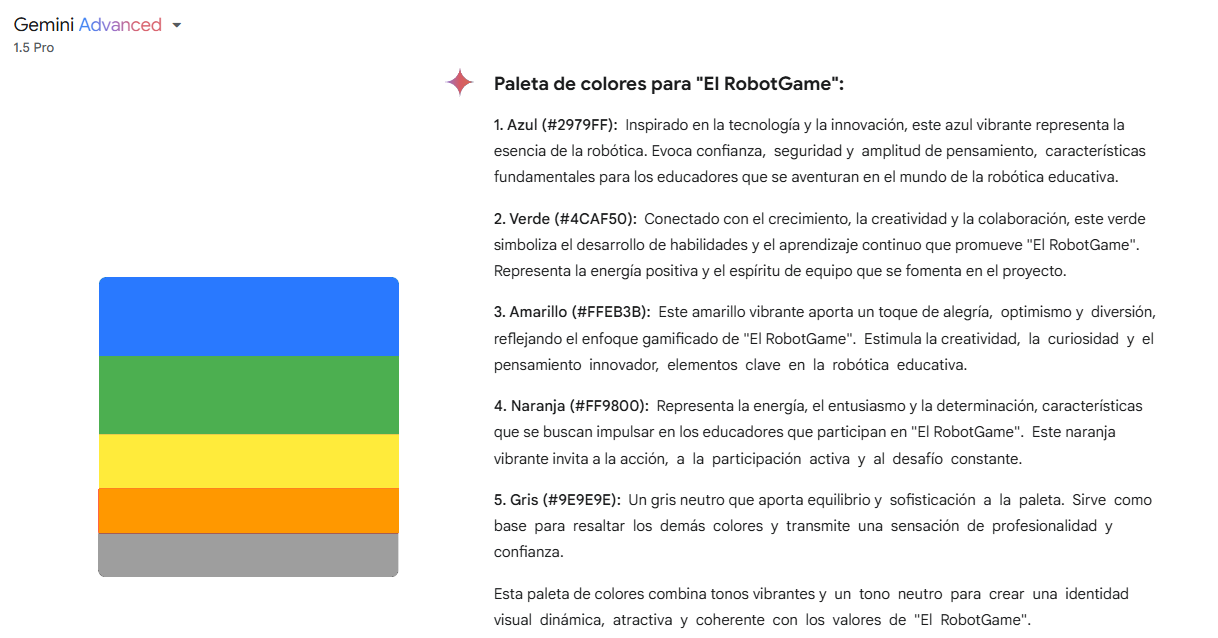 Gemini Advanced
1.5 Pro

Paleta de colores para "El RobotGame":

1. Azul (#2979FF): Inspirado en la tecnología y la innovación, este azul vibrante representa la esencia de la robótica. Evoca confianza, seguridad y amplitud de pensamiento, características fundamentales para los educadores que se aventuran en el mundo de la robótica educativa.

2. Verde (#4CAF50): Conectado con el crecimiento, la creatividad y la colaboración, este verde simboliza el desarrollo de habilidades y el aprendizaje continuo que promueve "El RobotGame". Representa la energía positiva y el espíritu de equipo que se fomenta en el proyecto.

3. Amarillo (#FFEB3B): Este amarillo vibrante aporta un toque de alegría, optimismo y diversión, reflejando el enfoque gamificado de "El RobotGame". Estimula la creatividad, la curiosidad y el pensamiento innovador, elementos clave en la robótica educativa.

4. Naranja (#FF9800): Representa la energía, el entusiasmo y la determinación, características que se buscan impulsar en los educadores que participan en "El RobotGame". Este naranja vibrante invita a la acción, a la participación activa y al desafío constante.

5. Gris (#9E9E9E): Un gris neutro que aporta equilibrio y sofisticación a la paleta. Sirve como base para resaltar los demás colores y transmite una sensación de profesionalidad y confianza.

Esta paleta de colores combina tonos vibrantes y un tono neutro para crear una identidad visual dinámica, atractiva y coherente con los valores de "El RobotGame".